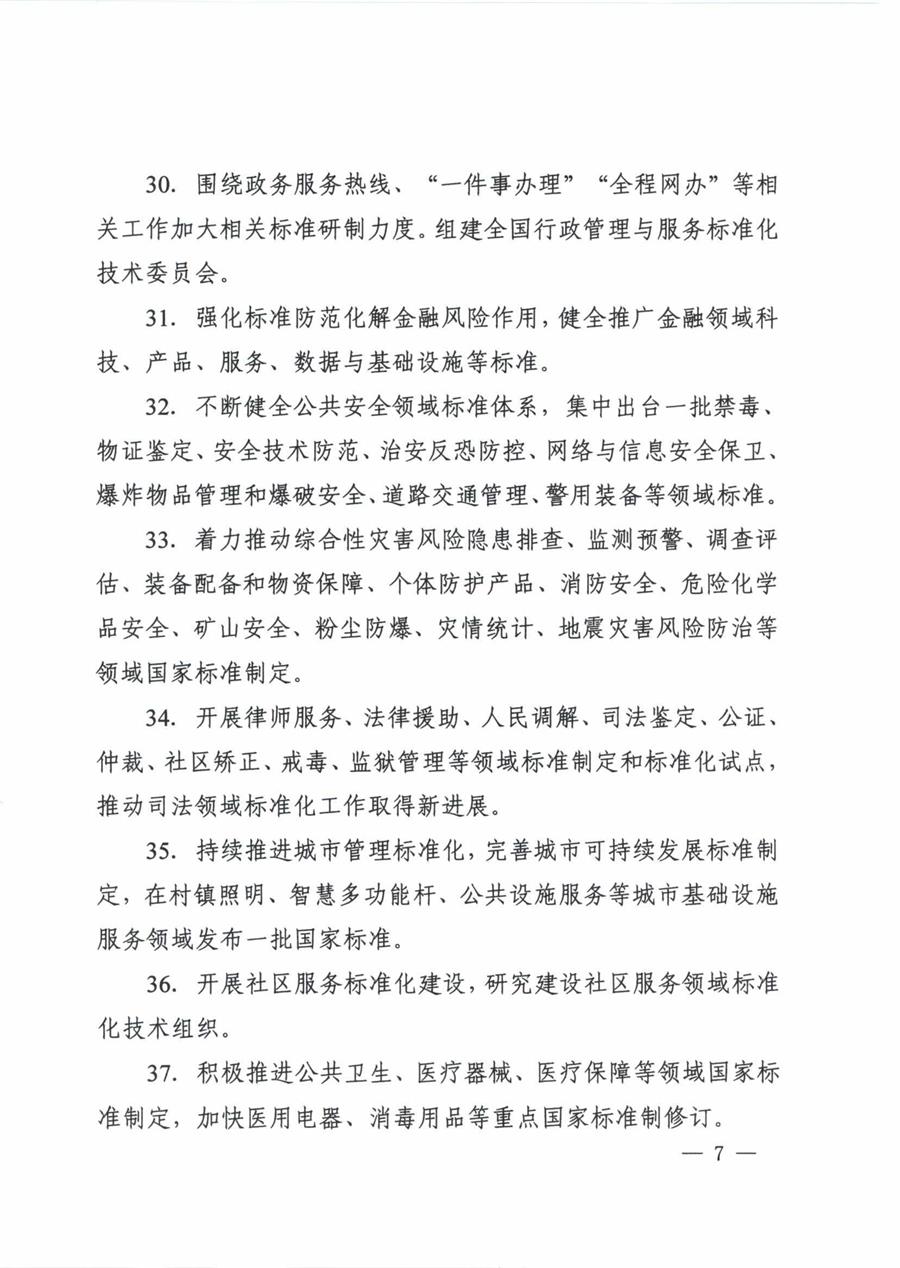 30. 围绕政务服务热线、“一件事办理”“全程网办”等相关工作加大相关标准研制力度。组建全国行政管理与服务标准化技术委员会。

31. 强化标准防范化解金融风险作用，健全推广金融领域科技、产品、服务、数据与基础设施等标准。

32. 不断健全公共安全领域标准体系，集中出台一批禁毒、物证鉴定、安全技术防范、治安反恐防控、网络与信息安全保卫、爆炸物品管理和爆破安全、道路交通管理、警用装备等领域标准。

33. 着力推动综合性灾害风险隐患排查、监测预警、调查评估、装备配备和物资保障、个体防护产品、消防安全、危险化学品安全、矿山安全、粉尘防爆、灾情统计、地震灾害风险防治等领域国家标准制定。

34. 开展律师服务、法律援助、人民调解、司法鉴定、公证、仲裁、社区矫正、戒毒、监狱管理等领域标准制定和标准化试点，推动司法领域标准化工作取得新进展。

35. 持续推进城市管理标准化，完善城市可持续发展标准制定，在村镇照明、智慧多功能杆、公共设施服务等城市基础设施服务领域发布一批国家标准。

36. 开展社区服务标准化建设，研究建设社区服务领域标准化技术组织。

37. 积极推进公共卫生、医疗器械、医疗保障等领域国家标准制定，加快医用电器、消毒用品等重点国家标准制修订。

— 7 —